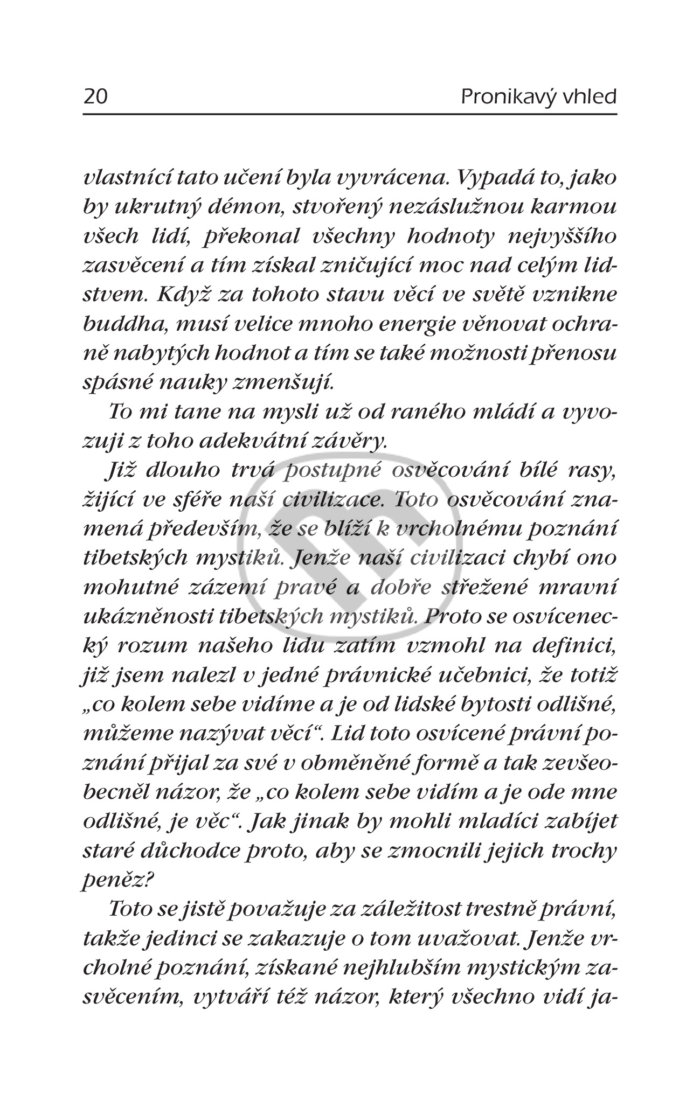 20 Pronikavý vhled

vlastnící tato učení byla vyvrácena. Vypadá to, jako by ukrutný démon, stvořený nezáslužnou karmou všech lidí, překonal všechny hodnoty nejvyššího zasvěcení a tím získal zničující moc nad celým lidstvem. Když za tohoto stavu věcí ve světě vznikne buddha, musí velice mnoho energie věnovat ochraně nabytých hodnot a tím se také možnosti přenosu spásné nauky zmenšují.

To mi tane na mysli už od raného mládí a vyvozuji z toho adekvátní závěry.

Již dlouho trvá postupné osvěcování bílé rasy, žijící ve sféře naší civilizace. Toto osvěcování znamená především, že se blíží k vrcholnému poznání tibetských mystiků. Jenže naší civilizaci chybí ono mohutné zázemí pravé a dobře střežené mravní ukázněnosti tibetských mystiků. Proto se osvícenecký rozum našeho lidu zatím vzmohl na definici, již jsem nalezl v jedné právnické učebnici, že totiž „co kolem sebe vidíme a je od lidské bytosti odlišné, můžeme nazývat věcí“. Lid toto osvícené právní poznání přijal za své v obměněné formě a tak zevšeobecněl názor, že „co kolem sebe vidím a je ode mne odlišné, je věc“. Jak jinak by mohli mladíci zabíjet staré důchodce proto, aby se zmocnili jejich trochy peněz?

Toto se jistě považuje za záležitost trestně právní, takže jedinci se zakazuje o tom uvažovat. Jenže vrcholné poznání, získané nejhlubším mystickým zasvěcením, vytváří též názor, který všechno vidí ja-